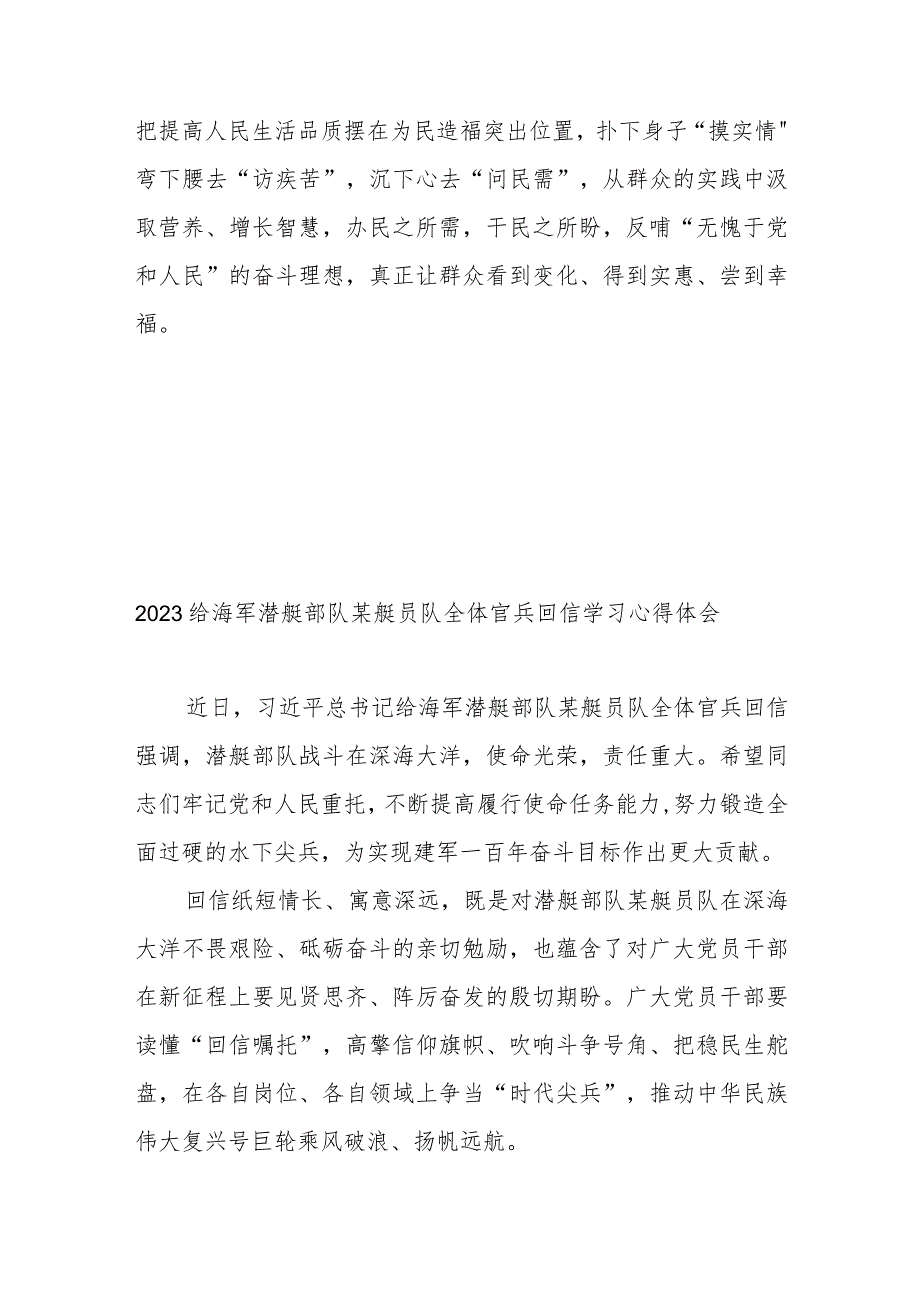 把提高人民生活品质摆在为民造福突出位置，扑下身子“摸实情"弯下腰去“访疾苦”，沉下心去“问民需”，从群众的实践中汲取营养、增长智慧，办民之所需，干民之所盼，反哺“无愧于党和人民”的奋斗理想，真正让群众看到变化、得到实惠、尝到幸福。

2023给海军潜艇部队某艇员队全体官兵回信学习心得体会

近日，习近平总书记给海军潜艇部队某艇员队全体官兵回信强调，潜艇部队战斗在深海大洋，使命光荣，责任重大。希望同志们牢记党和人民重托，不断提高履行使命任务能力,努力锻造全面过硬的水下尖兵，为实现建军一百年奋斗目标作出更大贡献。

回信纸短情长、寓意深远，既是对潜艇部队某艇员队在深海大洋不畏艰险、砥砺奋斗的亲切勉励，也蕴含了对广大党员干部在新征程上要见贤思齐、阵厉奋发的殷切期盼。广大党员干部要读懂“回信嘱托”，高擎信仰旗帜、吹响斗争号角、把稳民生舵盘，在各自岗位、各自领域上争当“时代尖兵”，推动中华民族伟大复兴号巨轮乘风破浪、扬帆远航。